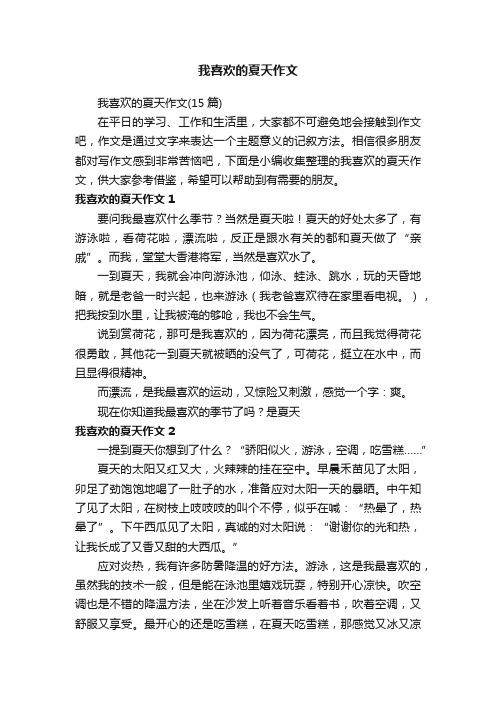 我喜欢的夏天作文

我喜欢的夏天作文(15 篇)

在平日的学习、工作和生活里，大家都不可避免地会接触到作文吧，作文是通过文字来表达一个主题意义的记叙方法。相信很多朋友都对写作文感到非常苦恼吧，下面是小编收集整理的我喜欢的夏天作文，供大家参考借鉴，希望可以帮助到有需要的朋友。

我喜欢的夏天作文 1

要问我最喜欢什么季节？当然是夏天啦！夏天的好处太多了，有游泳啦，看荷花啦，漂流啦，反正是跟水有关的都和夏天做了“亲戚”。而我，堂堂大香港将军，当然是喜欢水了。

一到夏天，我就会冲向游泳池，仰泳、蛙泳、跳水，玩的天昏地暗，就是老爸一时兴起，也来游泳（我老爸喜欢待在家里看电视。），把我按到水里，让我被淹的够呛，我也不会生气。

说到赏荷花，那可是我喜欢的，因为荷花漂亮，而且我觉得荷花很勇敢，其他花一到夏天就被晒的没气了，可荷花，挺立在水中，而且显得很精神。

而漂流，是我最喜欢的运动，又惊险又刺激，感觉一个字：爽。

现在你知道我最喜欢的季节了吗？是夏天

我喜欢的夏天作文 2

一提到夏天你想到了什么？“骄阳似火，游泳，空调，吃雪糕……”

夏天的太阳又红又大，火辣辣的挂在空中。早晨禾苗见了太阳，卯足了劲饱饱地喝了一肚子的水，准备应对太阳一天的暴晒。中午知了见了太阳，在树枝上吱吱吱的叫个不停，似乎在喊：“热晕了，热晕了”。下午西瓜见了太阳，真诚的对太阳说：“谢谢你的光和热，让我长成了又香又甜的大西瓜。”

应对炎热，我有许多防暑降温的好方法。游泳，这是我最喜欢的，虽然我的技术一般，但是能在泳池里嬉戏玩耍，特别开心凉快。吹空调也是不错的降温方法，坐在沙发上听着音乐看着书，吹着空调，又舒服又享受。最开心的还是吃雪糕，在夏天吃雪糕，那感觉又冰又凉